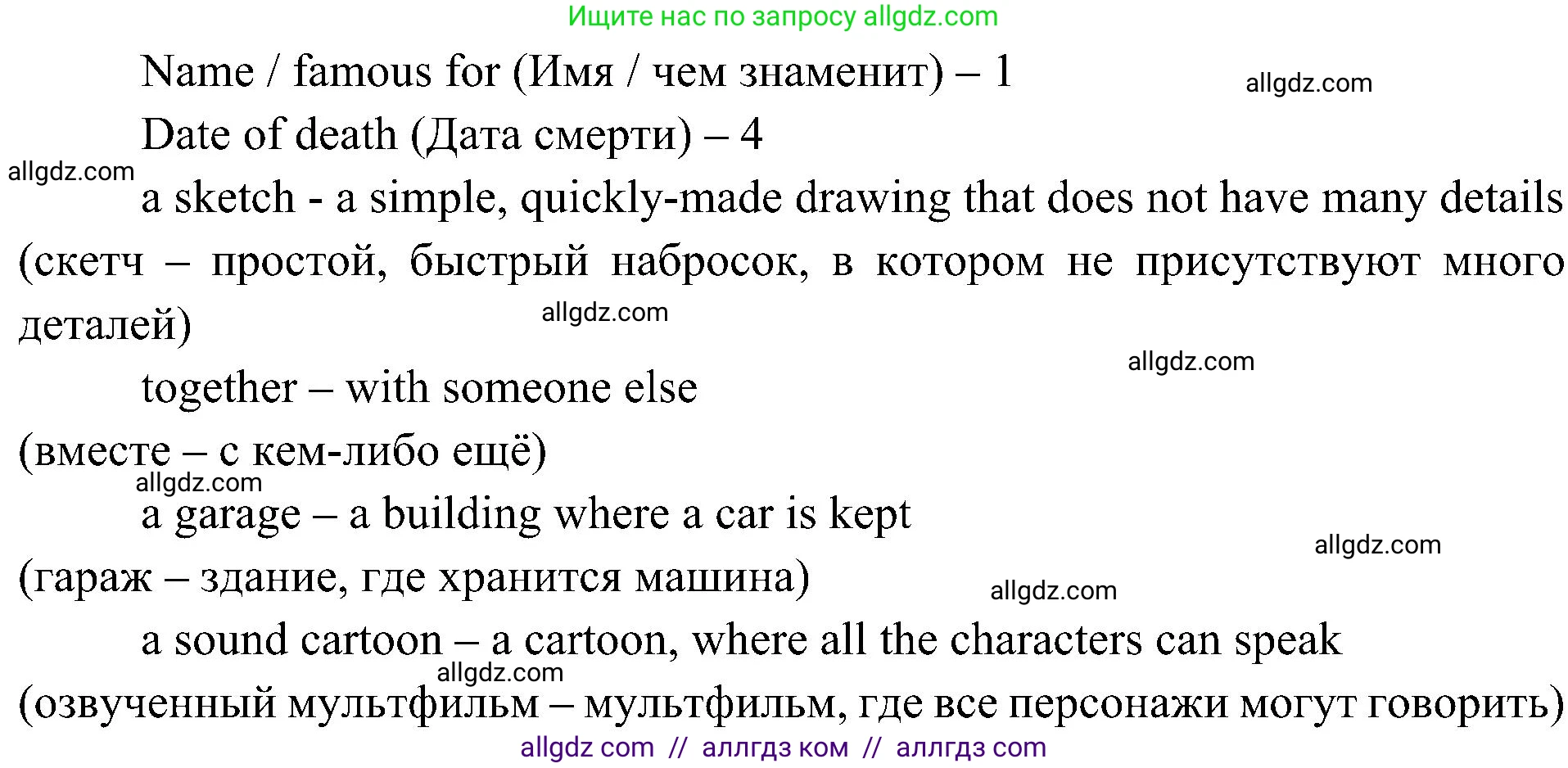 Ищите нас по запросу allgdz.com

Name / famous for (Имя / чем знаменит) – 1

allgdz.com

Date of death (Дата смерти) – 4

allgdz.com

a sketch - a simple, quickly-made drawing that does not have many details (скетч – простой, быстрый набросок, в котором не присутствуют много деталей)

allgdz.com

allgdz.com

together – with someone else

(вместе – с кем-либо ещё)

allgdz.com

a garage – a building where a car is kept

allgdz.com

(гараж – здание, где хранится машина)

allgdz.com

a sound cartoon – a cartoon, where all the characters can speak

allgdz.com

(озвученный мультфильм – мультфильм, где все персонажи могут говорить)

allgdz com // аллгдз ком // аллгдз com